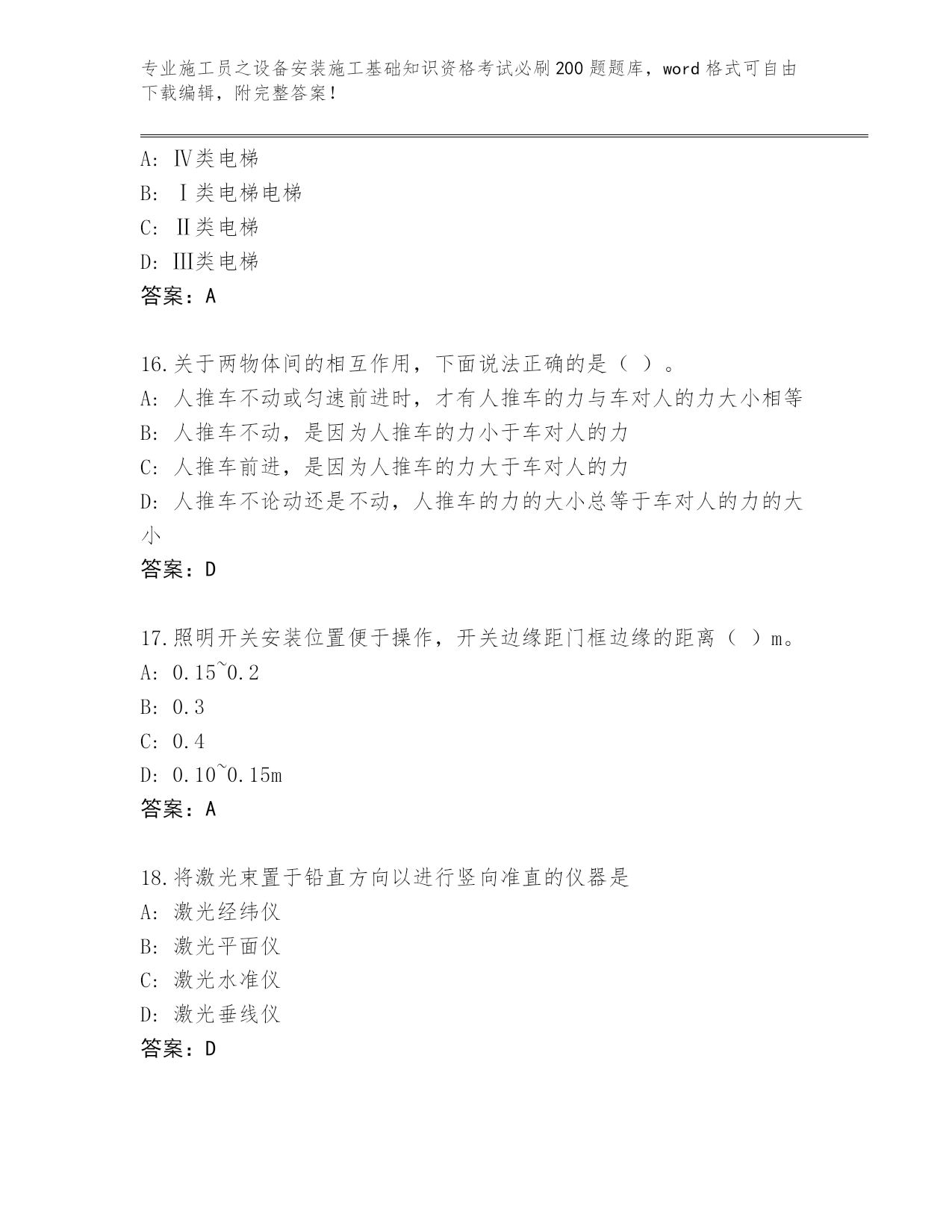 专业施工员之设备安装施工基础知识资格考试必刷200题题库，word格式可自由下载编辑，附完整答案！

A: Ⅳ类电梯
B: Ⅰ类电梯电梯
C: Ⅱ类电梯
D: Ⅲ类电梯
答案：A

16.关于两物体间的相互作用，下面说法正确的是（ ）。
A: 人推车不动或匀速前进时，才有人推车的力与车对人的力大小相等
B: 人推车不动，是因为人推车的力小于车对人的力
C: 人推车前进，是因为人推车的力大于车对人的力
D: 人推车不论动还是不动，人推车的力的大小总等于车对人的力的大小
答案：D

17.照明开关安装位置便于操作，开关边缘距门框边缘的距离（ ）m。
A: 0.15~0.2
B: 0.3
C: 0.4
D: 0.10~0.15m
答案：A

18.将激光束置于铅直方向以进行竖向准直的仪器是
A: 激光经纬仪
B: 激光平面仪
C: 激光水准仪
D: 激光垂线仪
答案：D